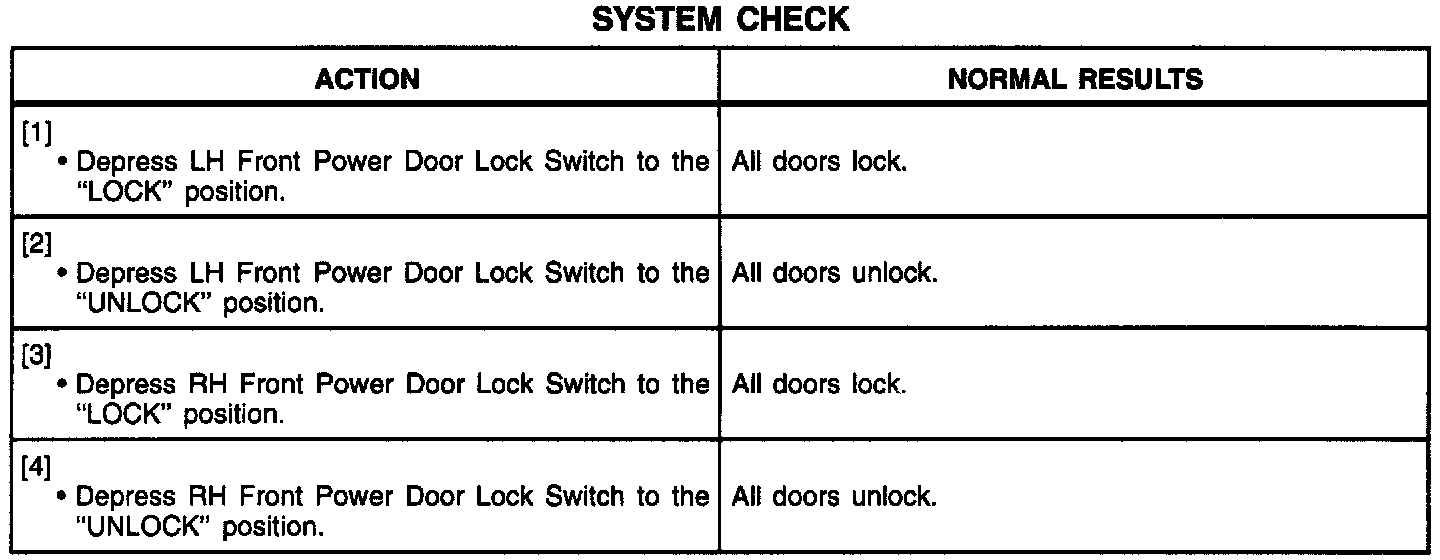 SYSTEM CHECK

| ACTION | NORMAL RESULTS |
|---|---|
| [1] • Depress LH Front Power Door Lock Switch to the "LOCK" position. | All doors lock. |
| [2] • Depress LH Front Power Door Lock Switch to the "UNLOCK" position. | All doors unlock. |
| [3] • Depress RH Front Power Door Lock Switch to the "LOCK" position. | All doors lock. |
| [4] • Depress RH Front Power Door Lock Switch to the "UNLOCK" position. | All doors unlock. |